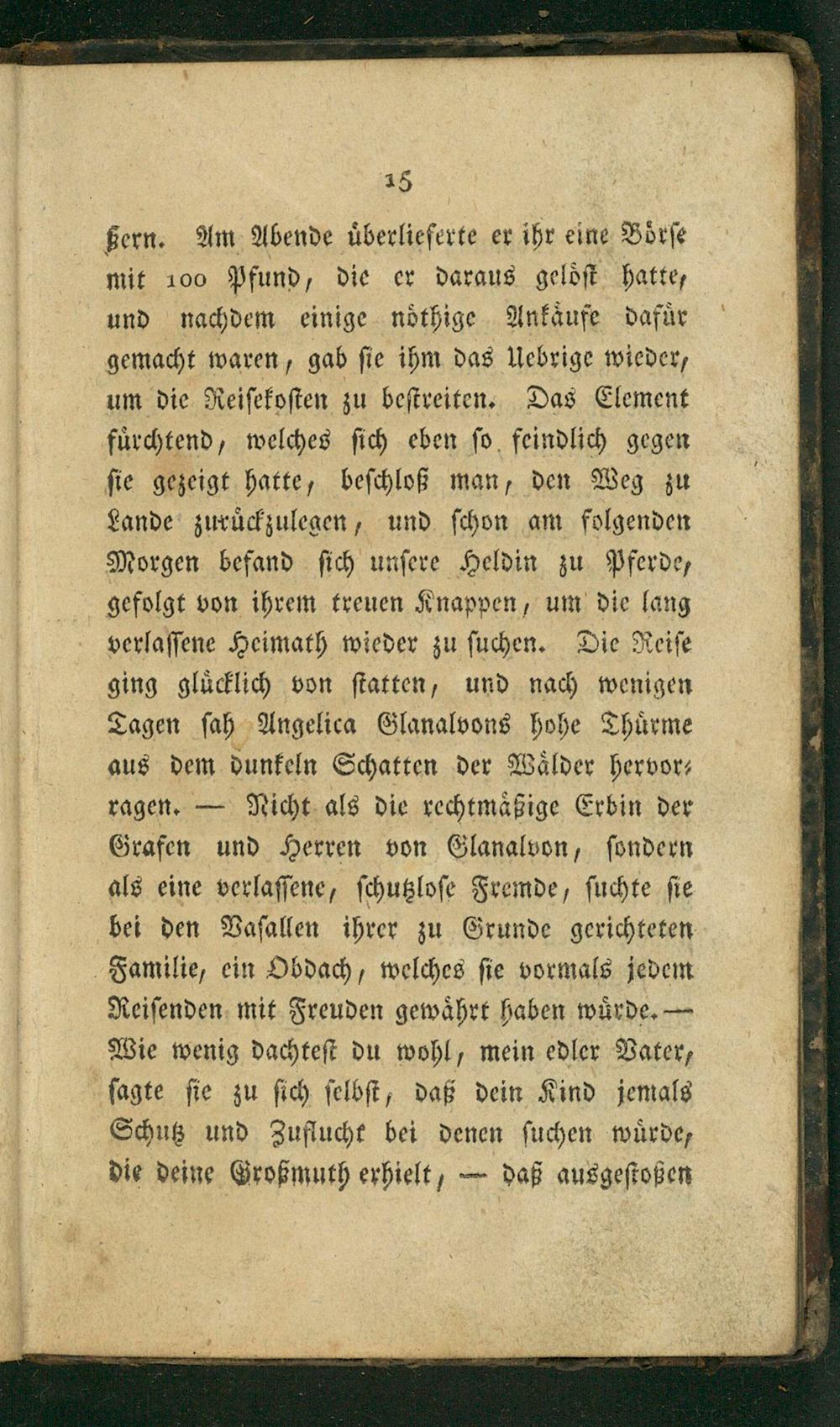 15

ßern. Am Abende überlieferte er ihr eine Börse mit 100 Pfund, die er daraus gelöst hatte, und nachdem einige nöthige Ankäufe dafür gemacht waren, gab sie ihm das Uebrige wieder, um die Reisekosten zu bestreiten. Das Element fürchtend, welches sich eben so feindlich gegen sie gezeigt hatte, beschloß man, den Weg zu Lande zurückzulegen, und schon am folgenden Morgen befand sich unsere Heldin zu Pferde, gefolgt von ihrem treuen Knappen, um die lang verlassene Heimath wieder zu suchen. Die Reise ging glücklich von statten, und nach wenigen Tagen sah Angelica Glanalvons hohe Thürme aus dem dunkeln Schatten der Wälder hervorragen. — Nicht als die rechtmäßige Erbin der Grafen und Herren von Glanalvon, sondern als eine verlassene, schutzlose Fremde, suchte sie bei den Vasallen ihrer zu Grunde gerichteten Familie, ein Obdach, welches sie vormals jedem Reisenden mit Freuden gewährt haben würde. — Wie wenig dachtest du wohl, mein edler Vater, sagte sie zu sich selbst, daß dein Kind jemals Schutz und Zuflucht bei denen suchen würde, die deine Großmuth erhielt, — daß ausgestoßen